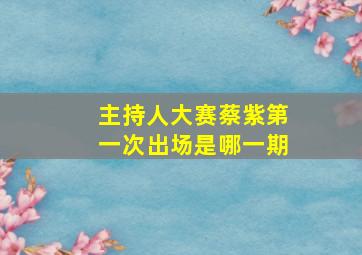 主持人大赛蔡紫第一次出场是哪一期